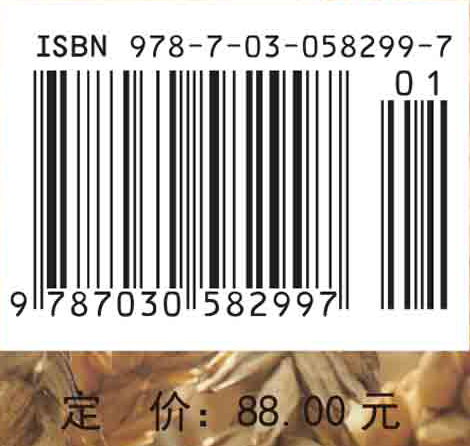 ISBN 978-7-03-058299-7

01

9 787030 582997

定 价: 88.00 元